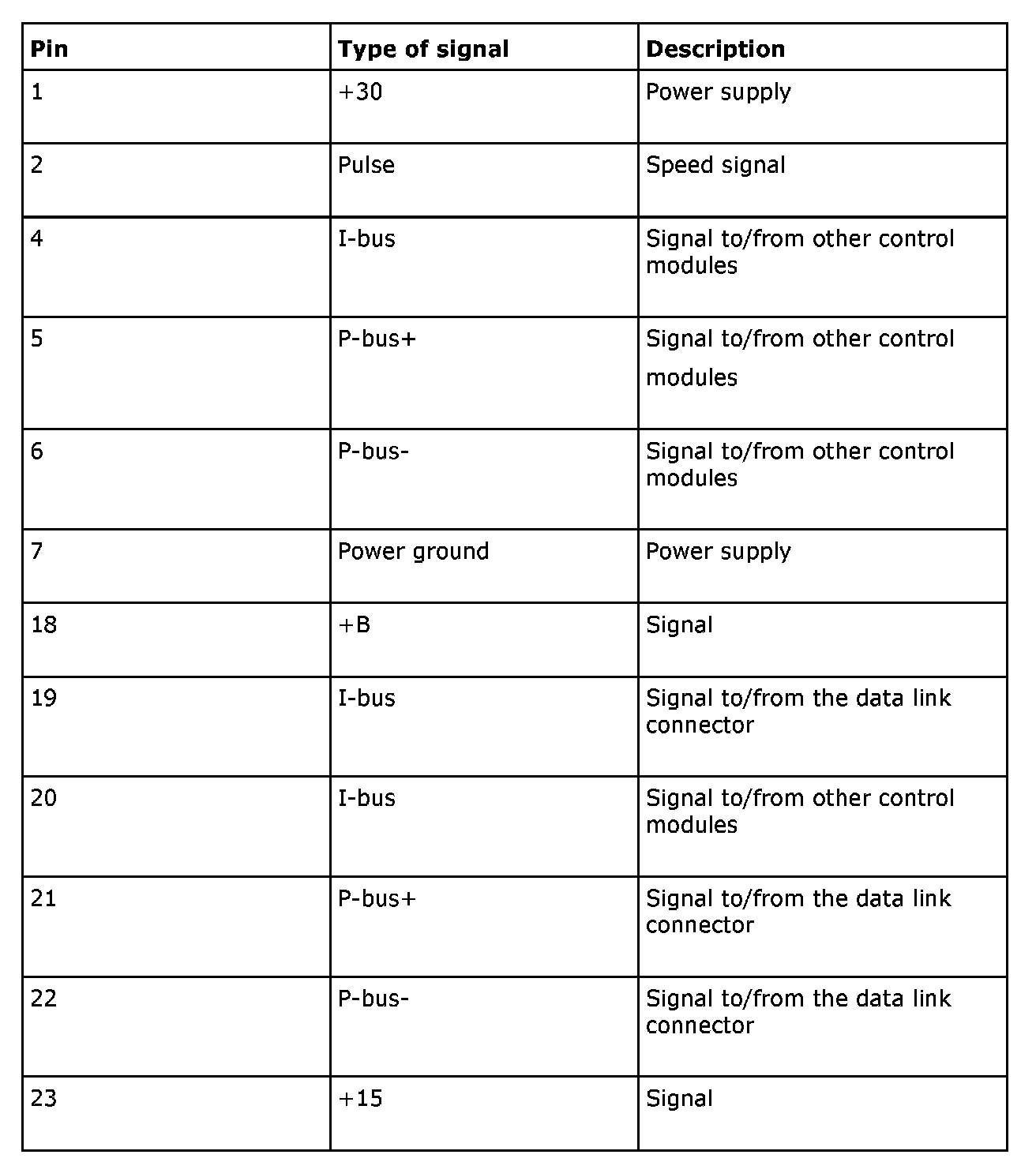 | Pin | Type of signal | Description |
|---|---|---|
| 1 | +30 | Power supply |
| 2 | Pulse | Speed signal |
| 4 | I-bus | Signal to/from other control modules |
| 5 | P-bus+ | Signal to/from other control modules |
| 6 | P-bus- | Signal to/from other control modules |
| 7 | Power ground | Power supply |
| 18 | +B | Signal |
| 19 | I-bus | Signal to/from the data link connector |
| 20 | I-bus | Signal to/from other control modules |
| 21 | P-bus+ | Signal to/from the data link connector |
| 22 | P-bus- | Signal to/from the data link connector |
| 23 | +15 | Signal |